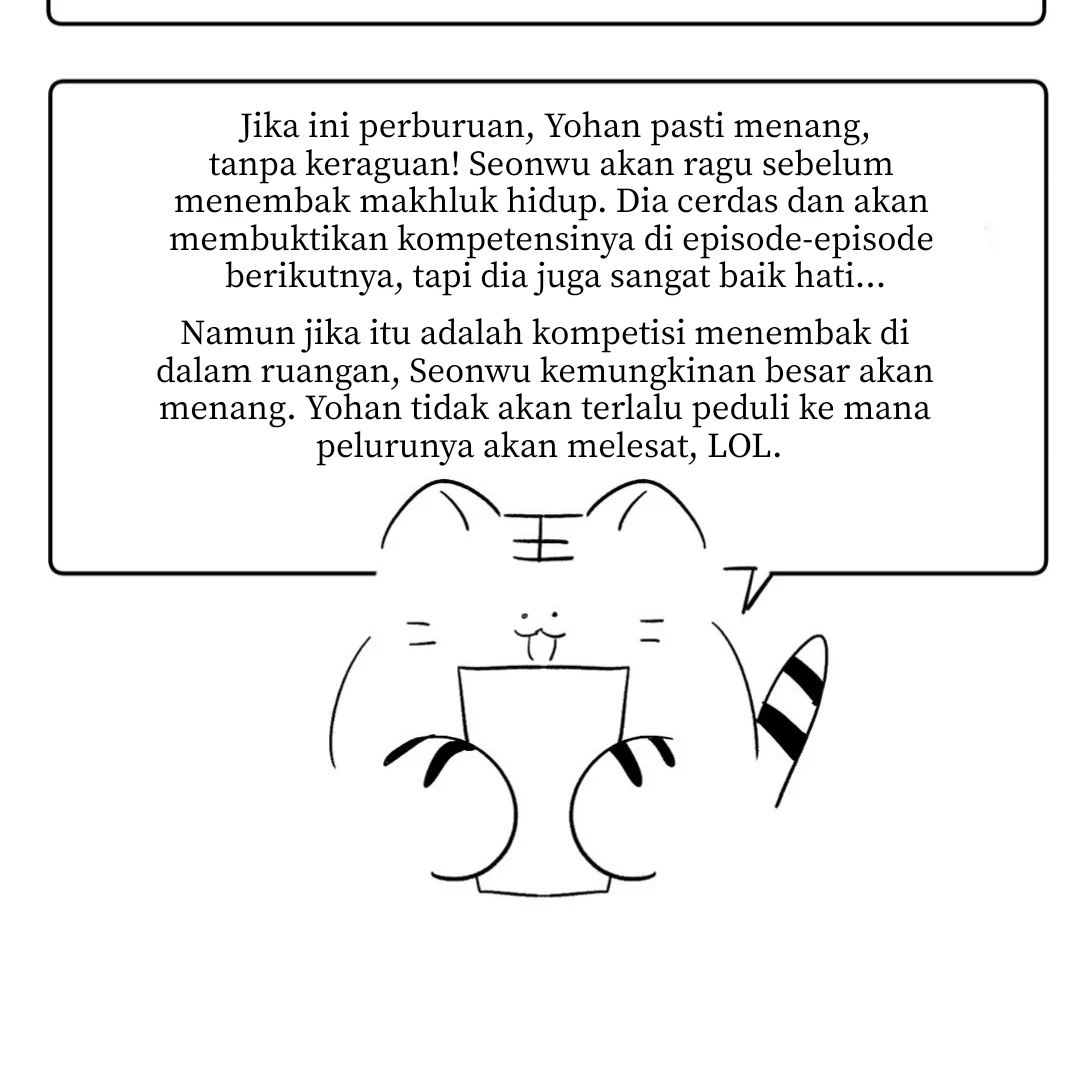 Jika ini perburuan, Yohan pasti menang, tanpa keraguan! Seonwu akan ragu sebelum menembak makhluk hidup. Dia cerdas dan akan membuktikan kompetensinya di episode-episode berikutnya, tapi dia juga sangat baik hati...

Namun jika itu adalah kompetisi menembak di dalam ruangan, Seonwu kemungkinan besar akan menang. Yohan tidak akan terlalu peduli ke mana pelurunya akan melesat, LOL.